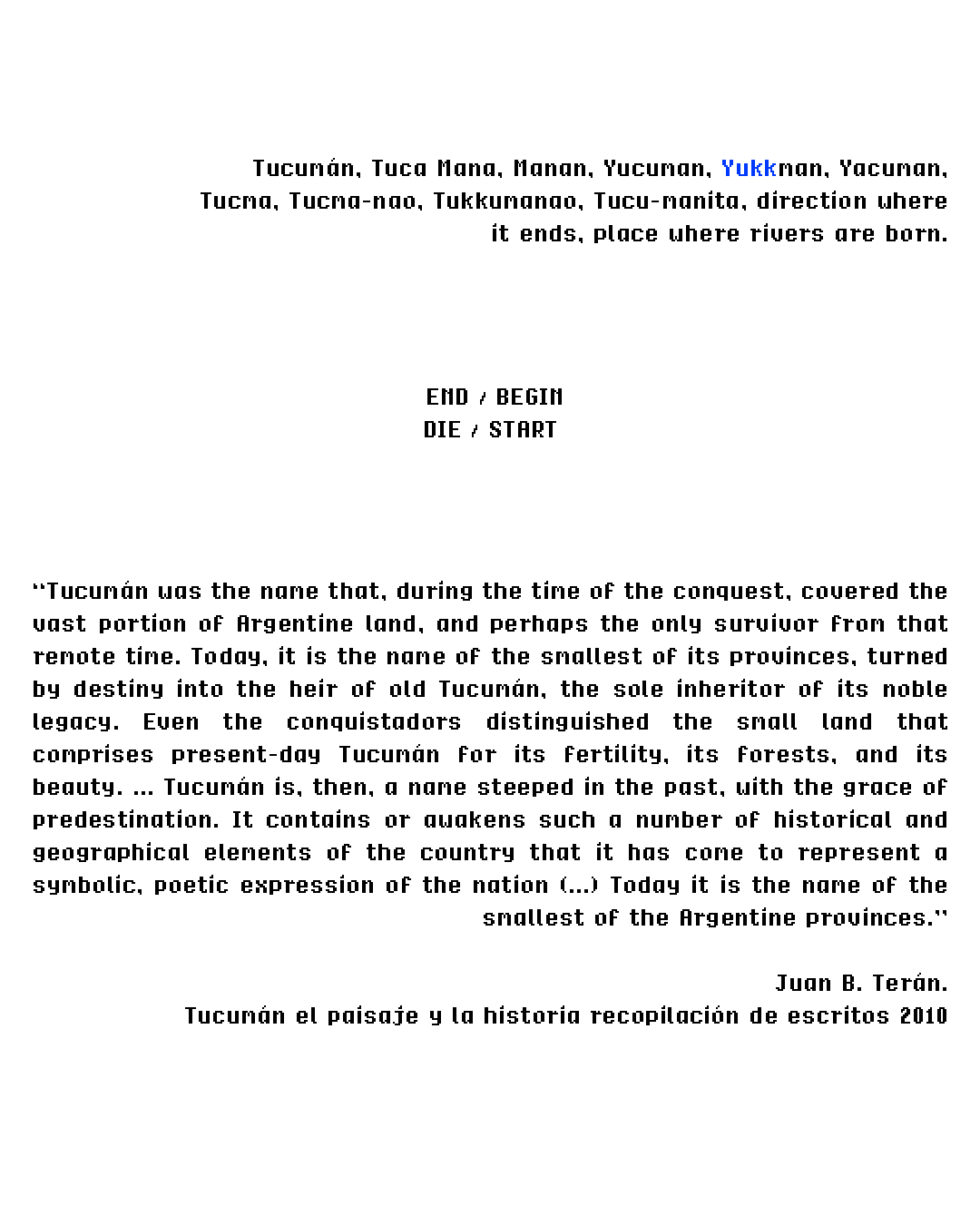 Tucumán, Tuca Mana, Manan, Yucuman, Yukkman, Yacuman, Tucma, Tucma-nao, Tukkumanao, Tucu-manita, direction where it ends, place where rivers are born.

END / BEGIN
DIE / START

"Tucumán was the name that, during the time of the conquest, covered the vast portion of Argentine land, and perhaps the only survivor from that remote time. Today, it is the name of the smallest of its provinces, turned by destiny into the heir of old Tucumán, the sole inheritor of its noble legacy. Even the conquistadors distinguished the small land that comprises present-day Tucumán for its fertility, its forests, and its beauty. ... Tucumán is, then, a name steeped in the past, with the grace of predestination. It contains or awakens such a number of historical and geographical elements of the country that it has come to represent a symbolic, poetic expression of the nation (...) Today it is the name of the smallest of the Argentine provinces."

Juan B. Terán.
Tucumán el paisaje y la historia recopilación de escritos 2010